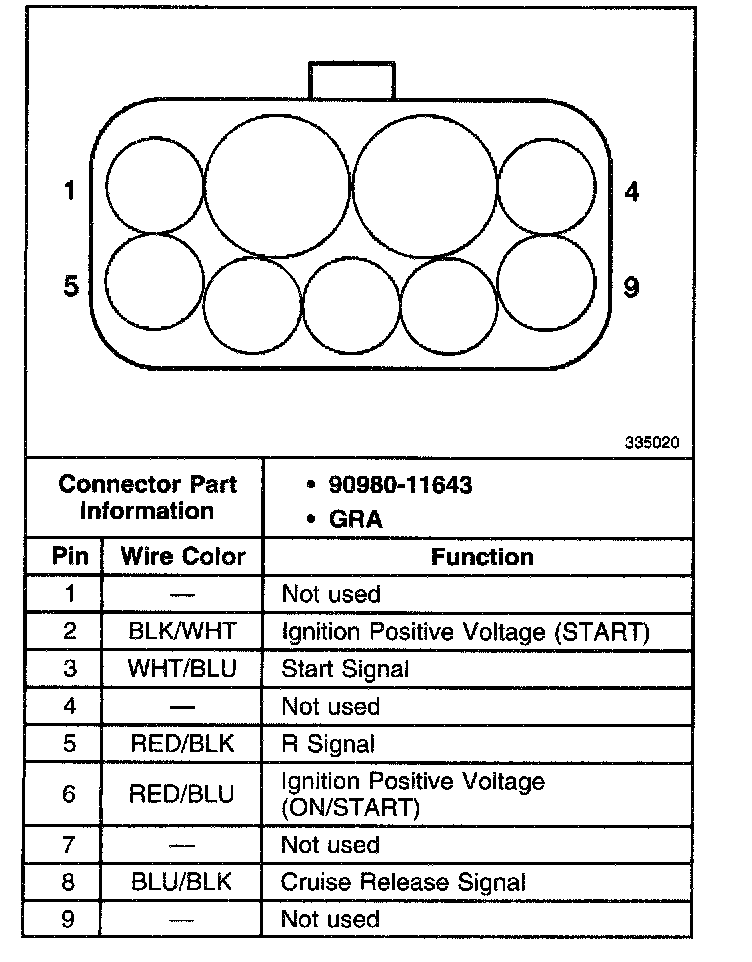 1
4
5
9
335020

| Connector Part Information | | • 90980-11643 • GRA |
|---|---|---|
| Pin | Wire Color | Function |
| 1 | — | Not used |
| 2 | BLK/WHT | Ignition Positive Voltage (START) |
| 3 | WHT/BLU | Start Signal |
| 4 | — | Not used |
| 5 | RED/BLK | R Signal |
| 6 | RED/BLU | Ignition Positive Voltage (ON/START) |
| 7 | — | Not used |
| 8 | BLU/BLK | Cruise Release Signal |
| 9 | — | Not used |